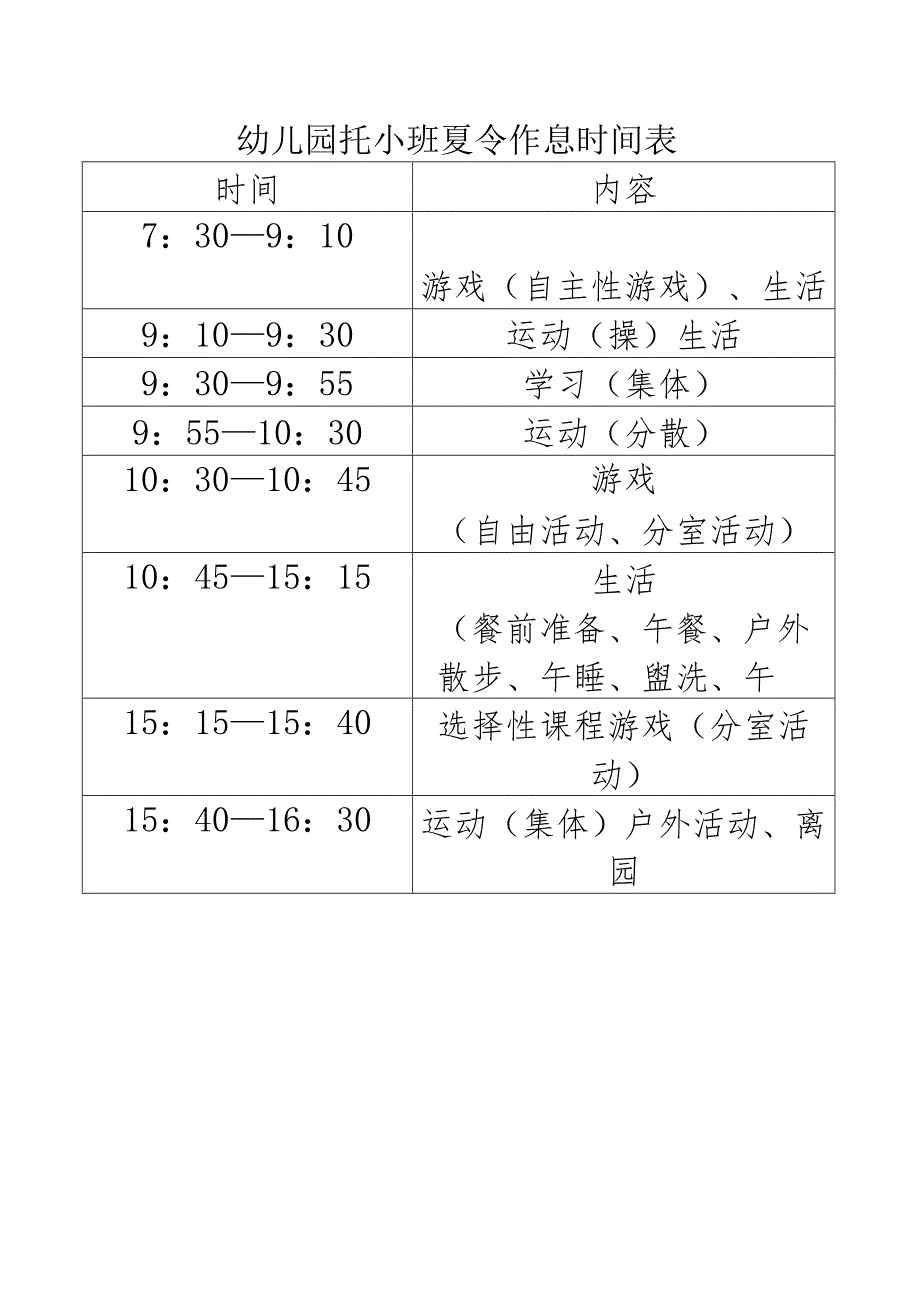 幼儿园托小班夏令作息时间表

| 时间 | 内容 |
|---|---|
| 7：30—9：10 | 游戏（自主性游戏）、生活 |
| 9：10—9：30 | 运动（操）生活 |
| 9：30—9：55 | 学习（集体） |
| 9：55—10：30 | 运动（分散） |
| 10：30—10：45 | 游戏（自由活动、分室活动） |
| 10：45—15：15 | 生活（餐前准备、午餐、户外散步、午睡、盥洗、午 |
| 15：15—15：40 | 选择性课程游戏（分室活动） |
| 15：40—16：30 | 运动（集体）户外活动、离园 |